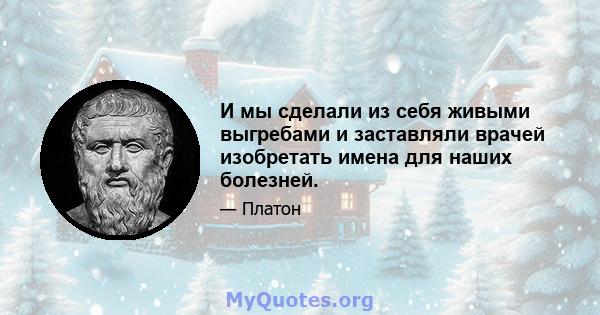 И мы сделали из себя живыми выгребами и заставляли врачей изобретать имена для наших болезней.

— Платон

MyQuotes.org